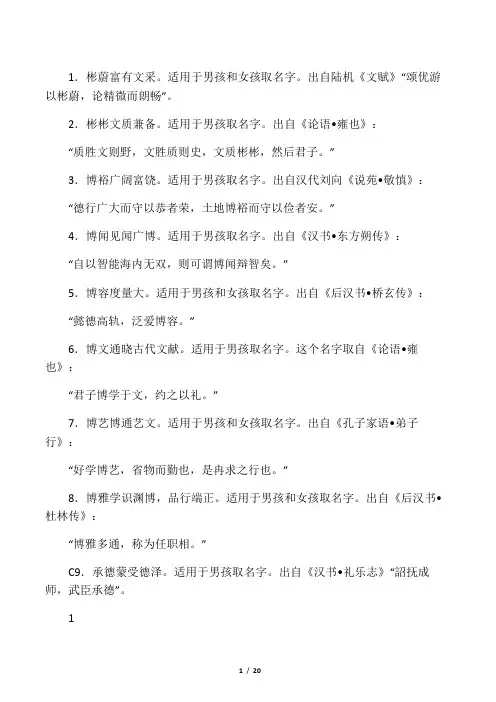 1．彬蔚富有文采。适用于男孩和女孩取名字。出自陆机《文赋》“颂优游以彬蔚，论精微而朗畅”。

2．彬彬文质兼备。适用于男孩取名字。出自《论语•雍也》：

“质胜文则野，文胜质则史，文质彬彬，然后君子。”

3．博裕广阔富饶。适用于男孩取名字。出自汉代刘向《说苑•敬慎》：

“德行广大而守以恭者荣，土地博裕而守以俭者安。”

4．博闻见闻广博。适用于男孩取名字。出自《汉书•东方朔传》：

“自以智能海内无双，则可谓博闻辩智矣。”

5．博容度量大。适用于男孩和女孩取名字。出自《后汉书•桥玄传》：

“懿德高轨，泛爱博容。”

6．博文通晓古代文献。适用于男孩取名字。这个名字取自《论语•雍也》：

“君子博学于文，约之以礼。”

7．博艺博通艺文。适用于男孩和女孩取名字。出自《孔子家语•弟子行》：

“好学博艺，省物而勤也，是冉求之行也。”

8．博雅学识渊博，品行端正。适用于男孩和女孩取名字。出自《后汉书•杜林传》：

“博雅多通，称为任职相。”

C9．承德蒙受德泽。适用于男孩取名字。出自《汉书•礼乐志》“詔抚成师，武臣承德”。

1

1 / 20